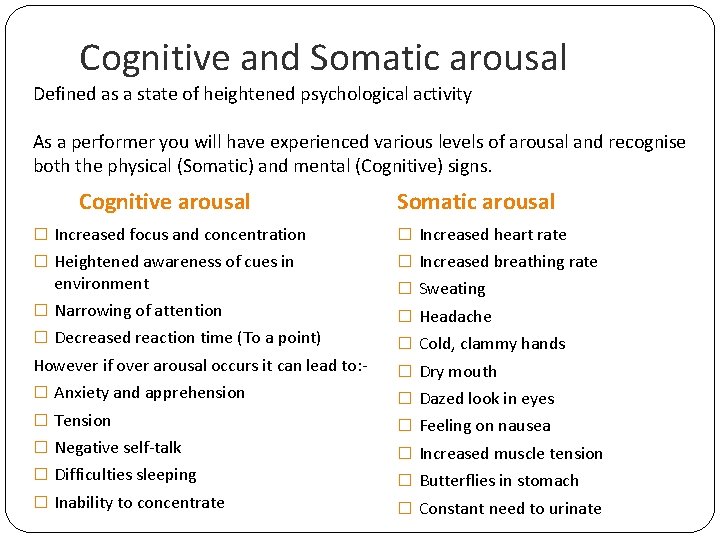 Cognitive and Somatic arousal

Defined as a state of heightened psychological activity

As a performer you will have experienced various levels of arousal and recognise both the physical (Somatic) and mental (Cognitive) signs.

Cognitive arousal

☐ Increased focus and concentration
☐ Heightened awareness of cues in environment
☐ Narrowing of attention
☐ Decreased reaction time (To a point)

However if over arousal occurs it can lead to:-

☐ Anxiety and apprehension
☐ Tension
☐ Negative self-talk
☐ Difficulties sleeping
☐ Inability to concentrate

Somatic arousal

☐ Increased heart rate
☐ Increased breathing rate
☐ Sweating
☐ Headache
☐ Cold, clammy hands
☐ Dry mouth
☐ Dazed look in eyes
☐ Feeling on nausea
☐ Increased muscle tension
☐ Butterflies in stomach
☐ Constant need to urinate